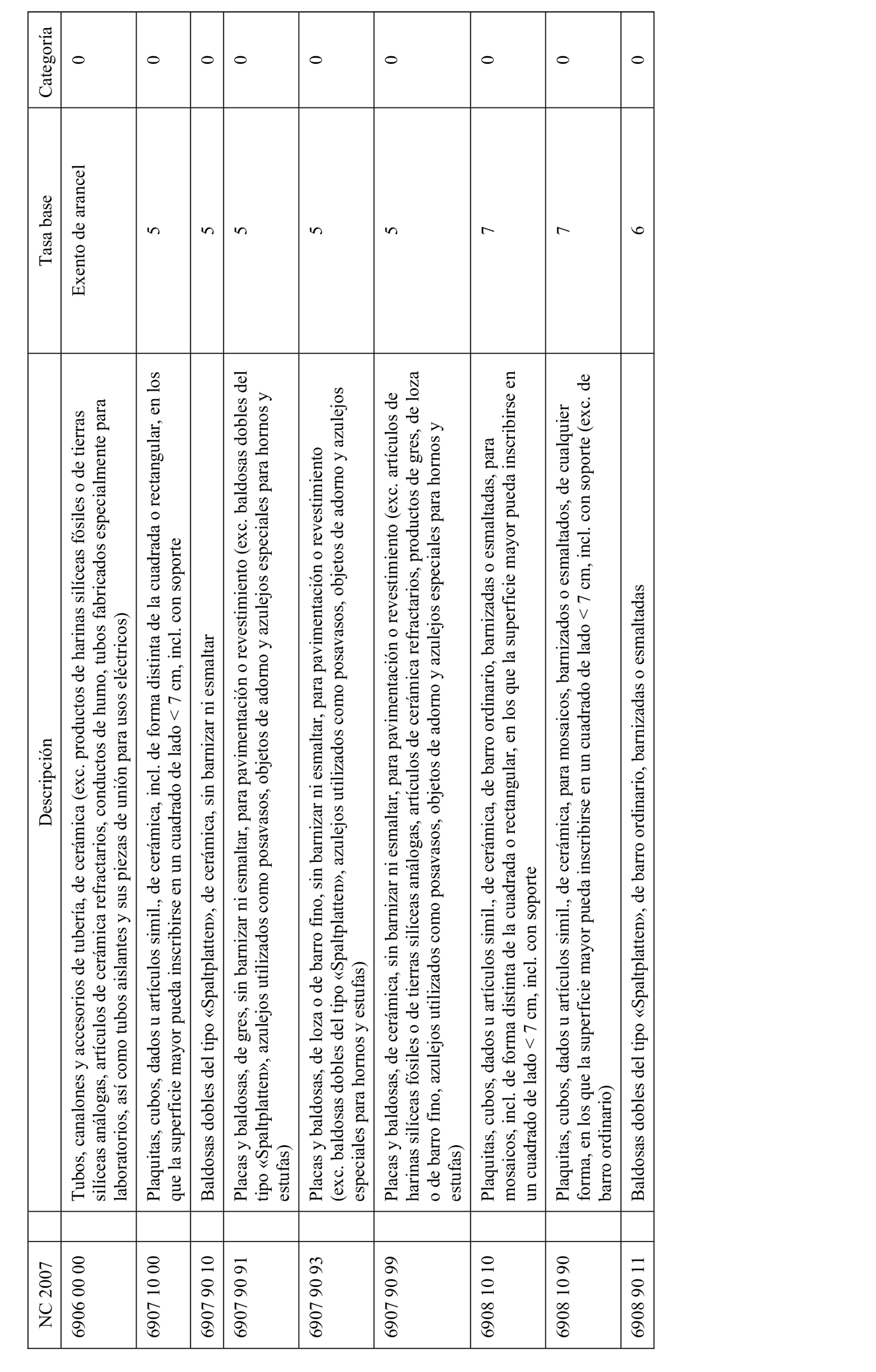 | NC 2007 | Descripción | Tasa base | Categoría |
|---|---|---|---|
| 6906 00 00 | Tubos, canalones y accesorios de tubería, de cerámica (exc. productos de harinas silíceas fósiles o de tierras silíceas análogas, artículos de cerámica refractarios, conductos de humo, tubos fabricados especialmente para laboratorios, así como tubos aislantes y sus piezas de unión para usos eléctricos) | Exento de arancel | 0 |
| 6907 10 00 | Plaquitas, cubos, dados u artículos simil., de cerámica, incl. de forma distinta de la cuadrada o rectangular, en los que la superficie mayor pueda inscribirse en un cuadrado de lado < 7 cm, incl. con soporte | 5 | 0 |
| 6907 90 10 | Baldosas dobles del tipo «Spaltplatten», de cerámica, sin barnizar ni esmaltar | 5 | 0 |
| 6907 90 91 | Placas y baldosas, de gres, sin barnizar ni esmaltar, para pavimentación o revestimiento (exc. baldosas dobles del tipo «Spaltplatten», azulejos utilizados como posavasos, objetos de adorno y azulejos especiales para hornos y estufas) | 5 | 0 |
| 6907 90 93 | Placas y baldosas, de loza o de barro fino, sin barnizar ni esmaltar, para pavimentación o revestimiento (exc. baldosas dobles del tipo «Spaltplatten», azulejos utilizados como posavasos, objetos de adorno y azulejos especiales para hornos y estufas) | 5 | 0 |
| 6907 90 99 | Placas y baldosas, de cerámica, sin barnizar ni esmaltar, para pavimentación o revestimiento (exc. artículos de harinas silíceas fósiles o de tierras silíceas análogas, artículos de cerámica refractarios, productos de gres, de loza o de barro fino, azulejos utilizados como posavasos, objetos de adorno y azulejos especiales para hornos y estufas) | 5 | 0 |
| 6908 10 10 | Plaquitas, cubos, dados u artículos simil., de cerámica, de barro ordinario, barnizadas o esmaltadas, para mosaicos, incl. de forma distinta de la cuadrada o rectangular, en los que la superficie mayor pueda inscribirse en un cuadrado de lado < 7 cm, incl. con soporte | 7 | 0 |
| 6908 10 90 | Plaquitas, cubos, dados u artículos simil., de cerámica, para mosaicos, barnizados o esmaltados, de cualquier forma, en los que la superficie mayor pueda inscribirse en un cuadrado de lado < 7 cm, incl. con soporte (exc. de barro ordinario) | 7 | 0 |
| 6908 90 11 | Baldosas dobles del tipo «Spaltplatten», de barro ordinario, barnizadas o esmaltadas | 6 | 0 |